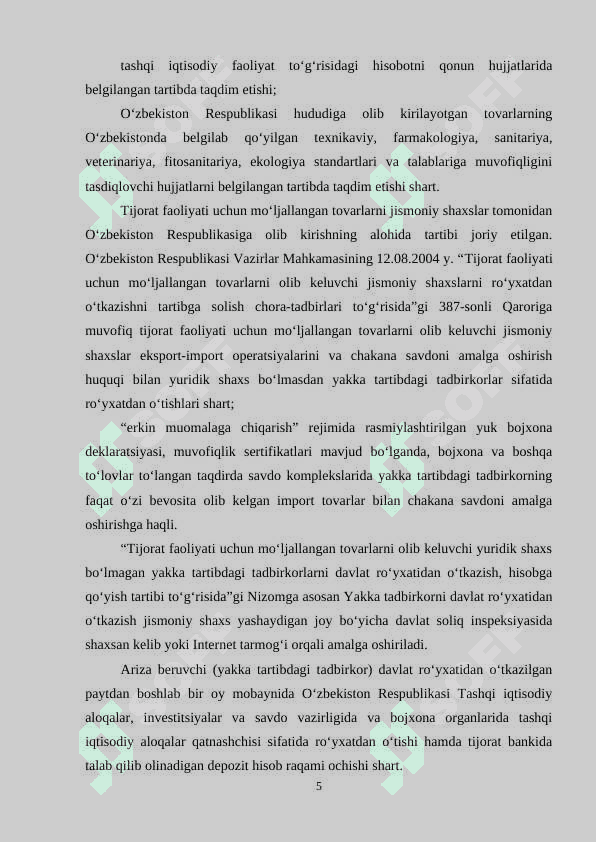 tashqi iqtisodiy faoliyat to‘g‘risidagi hisobotni qonun hujjatlarida belgilangan tartibda taqdim etishi;

O‘zbekiston Respublikasi hududiga olib kirilayotgan tovarlarning O‘zbekistonda belgilab qo‘yilgan texnikaviy, farmakologiya, sanitariya, veterinariya, fitosanitariya, ekologiya standartlari va talablariga muvofiqligini tasdiqlovchi hujjatlarni belgilangan tartibda taqdim etishi shart.

Tijorat faoliyati uchun mo‘ljallangan tovarlarni jismoniy shaxslar tomonidan O‘zbekiston Respublikasiga olib kirishning alohida tartibi joriy etilgan. O‘zbekiston Respublikasi Vazirlar Mahkamasining 12.08.2004 y. “Tijorat faoliyati uchun mo‘ljallangan tovarlarni olib keluvchi jismoniy shaxslarni ro‘yxatdan o‘tkazishni tartibga solish chora-tadbirlari to‘g‘risida”gi 387-sonli Qaroriga muvofiq tijorat faoliyati uchun mo‘ljallangan tovarlarni olib keluvchi jismoniy shaxslar eksport-import operatsiyalarini va chakana savdoni amalga oshirish huquqi bilan yuridik shaxs bo‘lmasdan yakka tartibdagi tadbirkorlar sifatida ro‘yxatdan o‘tishlari shart;

“erkin muomalaga chiqarish” rejimida rasmiylashtirilgan yuk bojxona deklaratsiyasi, muvofiqlik sertifikatlari mavjud bo‘lganda, bojxona va boshqa to‘lovlar to‘langan taqdirda savdo komplekslarida yakka tartibdagi tadbirkorning faqat o‘zi bevosita olib kelgan import tovarlar bilan chakana savdoni amalga oshirishga haqli.

“Tijorat faoliyati uchun mo‘ljallangan tovarlarni olib keluvchi yuridik shaxs bo‘lmagan yakka tartibdagi tadbirkorlarni davlat ro‘yxatidan o‘tkazish, hisobga qo‘yish tartibi to‘g‘risida”gi Nizomga asosan Yakka tadbirkorni davlat ro‘yxatidan o‘tkazish jismoniy shaxs yashaydigan joy bo‘yicha davlat soliq inspeksiyasida shaxsan kelib yoki Internet tarmog‘i orqali amalga oshiriladi.

Ariza beruvchi (yakka tartibdagi tadbirkor) davlat ro‘yxatidan o‘tkazilgan paytdan boshlab bir oy mobaynida O‘zbekiston Respublikasi Tashqi iqtisodiy aloqalar, investitsiyalar va savdo vazirligida va bojxona organlarida tashqi iqtisodiy aloqalar qatnashchisi sifatida ro‘yxatdan o‘tishi hamda tijorat bankida talab qilib olinadigan depozit hisob raqami ochishi shart.

5